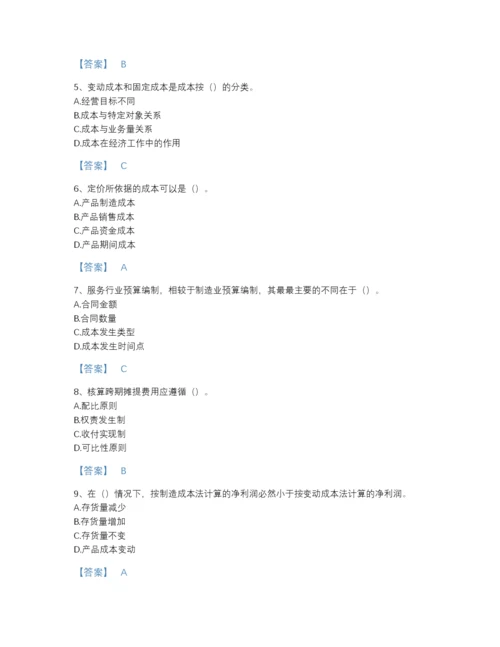 【答案】 B

5、变动成本和固定成本是成本按（）的分类。
A.经营目标不同
B.成本与特定对象关系
C.成本与业务量关系
D.成本在经济工作中的作用

【答案】 C

6、定价所依据的成本可以是（）。
A.产品制造成本
B.产品销售成本
C.产品资金成本
D.产品期间成本

【答案】 A

7、服务行业预算编制，相较于制造业预算编制，其最最主要的不同在于（）。
A.合同金额
B.合同数量
C.成本发生类型
D.成本发生时间点

【答案】 C

8、核算跨期摊提费用应遵循（）。
A.配比原则
B.权责发生制
C.收付实现制
D.可比性原则

【答案】 B

9、在（）情况下，按制造成本法计算的净利润必然小于按变动成本法计算的净利润。
A.存货量减少
B.存货量增加
C.存货量不变
D.产品成本变动

【答案】 A